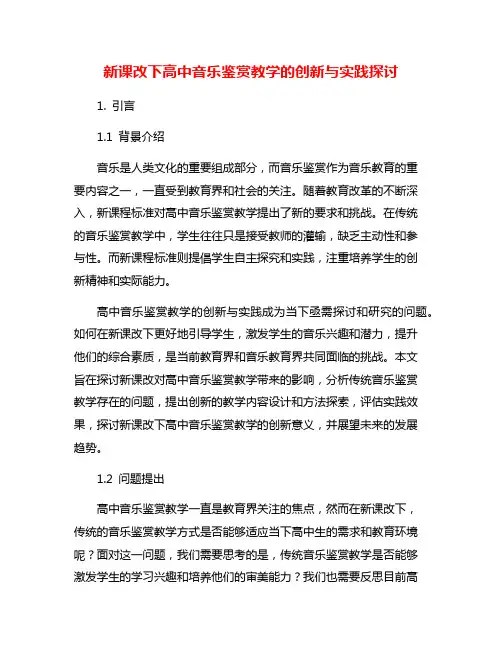 新课改下高中音乐鉴赏教学的创新与实践探讨

1. 引言

1.1 背景介绍

音乐是人类文化的重要组成部分，而音乐鉴赏作为音乐教育的重要内容之一，一直受到教育界和社会的关注。随着教育改革的不断深入，新课程标准对高中音乐鉴赏教学提出了新的要求和挑战。在传统的音乐鉴赏教学中，学生往往只是接受教师的灌输，缺乏主动性和参与性。而新课程标准则提倡学生自主探究和实践，注重培养学生的创新精神和实际能力。

高中音乐鉴赏教学的创新与实践成为当下亟需探讨和研究的问题。如何在新课改下更好地引导学生，激发学生的音乐兴趣和潜力，提升他们的综合素质，是当前教育界和音乐教育界共同面临的挑战。本文旨在探讨新课改对高中音乐鉴赏教学带来的影响，分析传统音乐鉴赏教学存在的问题，提出创新的教学内容设计和方法探索，评估实践效果，探讨新课改下高中音乐鉴赏教学的创新意义，并展望未来的发展趋势。

1.2 问题提出

高中音乐鉴赏教学一直是教育界关注的焦点，然而在新课改下，传统的音乐鉴赏教学方式是否能够适应当下高中生的需求和教育环境呢？面对这一问题，我们需要思考的是，传统音乐鉴赏教学是否能够激发学生的学习兴趣和培养他们的审美能力？我们也需要反思目前高